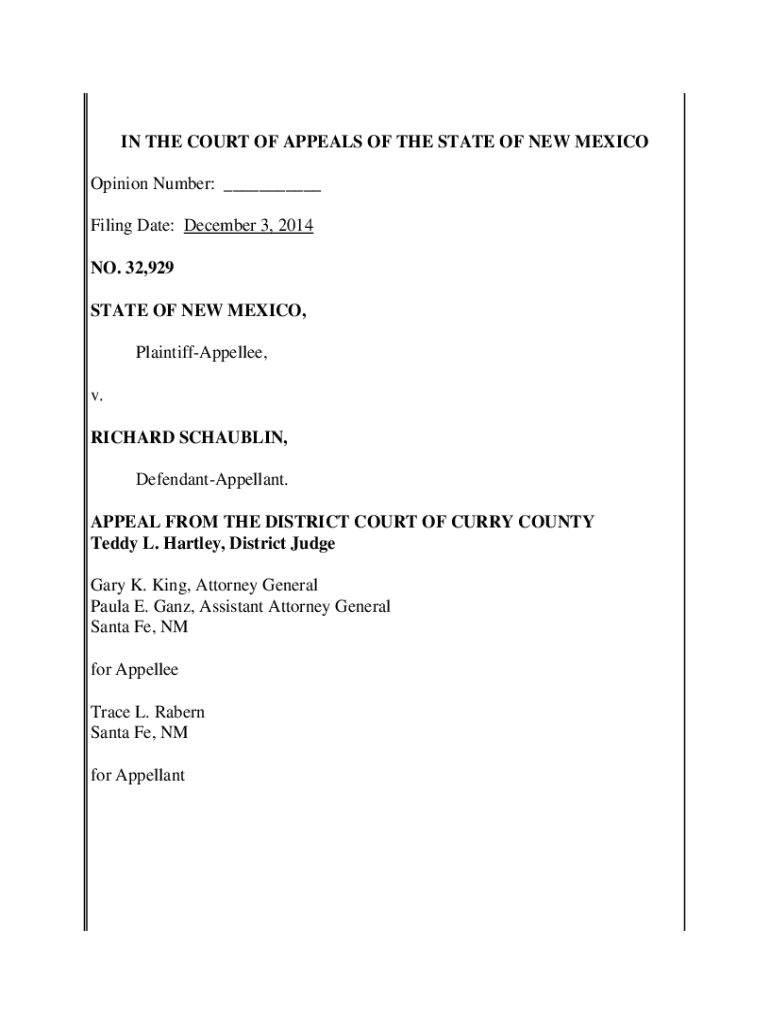 IN THE COURT OF APPEALS OF THE STATE OF NEW MEXICO

Opinion Number: __________

Filing Date: December 3, 2014

NO. 32,929

STATE OF NEW MEXICO,

Plaintiff-Appellee,

v.

RICHARD SCHAUBLIN,

Defendant-Appellant.

APPEAL FROM THE DISTRICT COURT OF CURRY COUNTY
Teddy L. Hartley, District Judge

Gary K. King, Attorney General
Paula E. Ganz, Assistant Attorney General
Santa Fe, NM

for Appellee

Trace L. Rabern
Santa Fe, NM

for Appellant